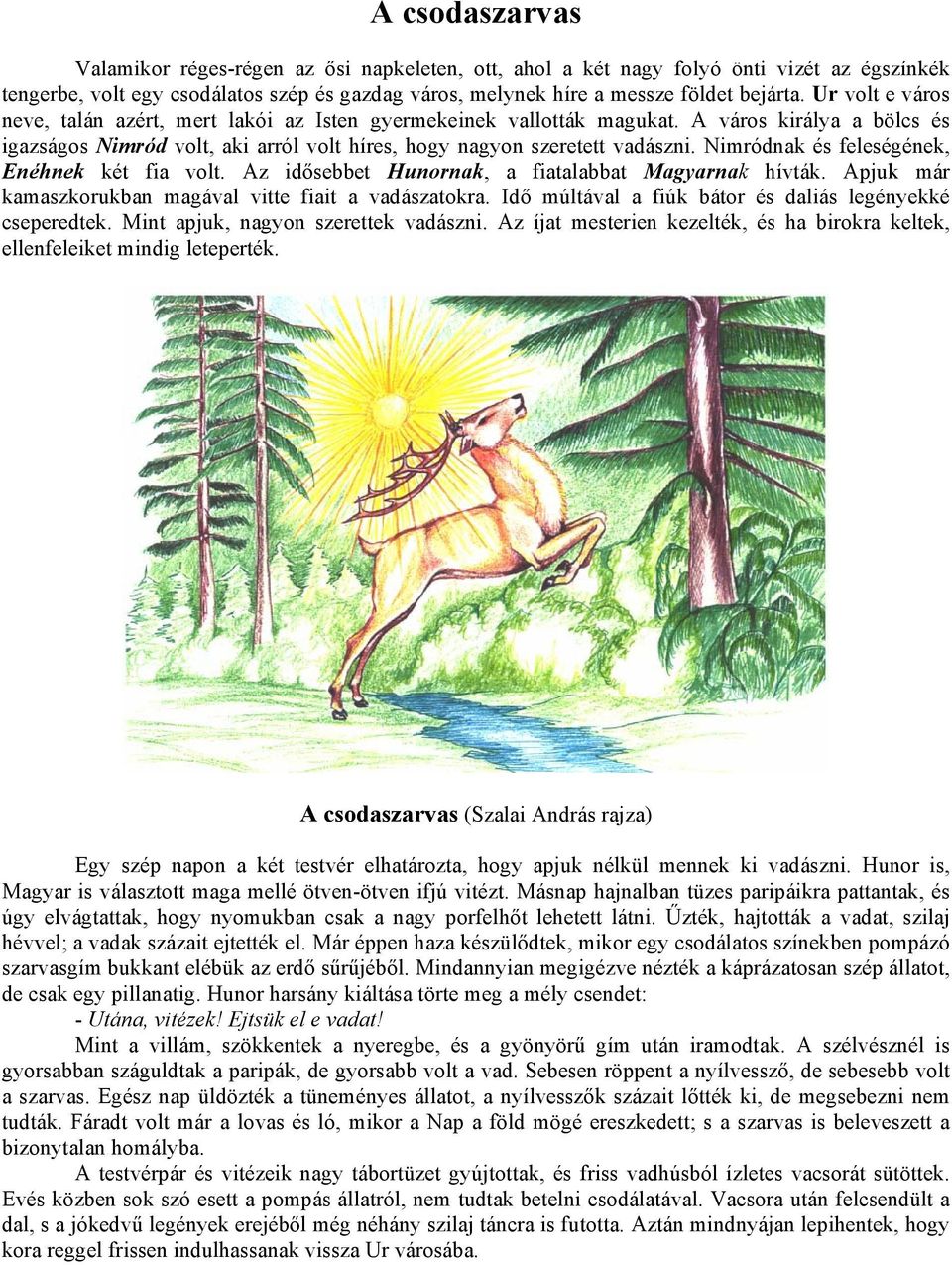 A csodaszarvas

Valamikor réges-régen az ősi napkeleten, ott, ahol a két nagy folyó önti vizét az égszínkék tengerbe, volt egy csodálatos szép és gazdag város, melynek híre a messze földet bejárta. Ur volt e város neve, talán azért, mert lakói az Isten gyermekeinek vallották magukat. A város királya a bölcs és igazságos Nimród volt, aki arról volt híres, hogy nagyon szeretett vadászni. Nimródnak és feleségének, Enéhnek két fia volt. Az idősebbet Hunornak, a fiatalabbat Magyarnak hívták. Apjuk már kamaszkorukban magával vitte fiait a vadászatokra. Idő múltával a fiúk bátor és daliás legényekké cseperedtek. Mint apjuk, nagyon szerettek vadászni. Az íjat mesterien kezelték, és ha birokra keltek, ellenfeleiket mindig leteperték.

A csodaszarvas (Szalai András rajza)

Egy szép napon a két testvér elhatározta, hogy apjuk nélkül mennek ki vadászni. Hunor is, Magyar is választott maga mellé ötven-ötven ifjú vitézt. Másnap hajnalban tüzes paripáikra pattantak, és úgy elvágtattak, hogy nyomukban csak a nagy porfelhőt lehetett látni. Űzték, hajtották a vadat, szilaj hévvel; a vadak százait ejtették el. Már éppen haza készülődtek, mikor egy csodálatos színekben pompázó szarvasgím bukkant elébük az erdő sűrűjéből. Mindannyian megigézve nézték a káprázatosan szép állatot, de csak egy pillanatig. Hunor harsány kiáltása törte meg a mély csendet:
- Utána, vitézek! Ejtsük el e vadat!
Mint a villám, szökkentek a nyeregbe, és a gyönyörű gím után iramodtak. A szélvésznél is gyorsabban száguldtak a paripák, de gyorsabb volt a vad. Sebesen röppent a nyílvessző, de sebesebb volt a szarvas. Egész nap üldözték a tüneményes állatot, a nyílvesszők százait lőtték ki, de megsebezni nem tudták. Fáradt volt már a lovas és ló, mikor a Nap a föld mögé ereszkedett; s a szarvas is beleveszett a bizonytalan homályba.
A testvérpár és vitézeik nagy tábortüzet gyújtottak, és friss vadhúsból ízletes vacsorát sütöttek. Evés közben sok szó esett a pompás állatról, nem tudtak betelni csodálatával. Vacsora után felcsendült a dal, s a jókedvű legények erejéből még néhány szilaj táncra is futotta. Aztán mindnyájan lepihentek, hogy kora reggel frissen indulhassanak vissza Ur városába.